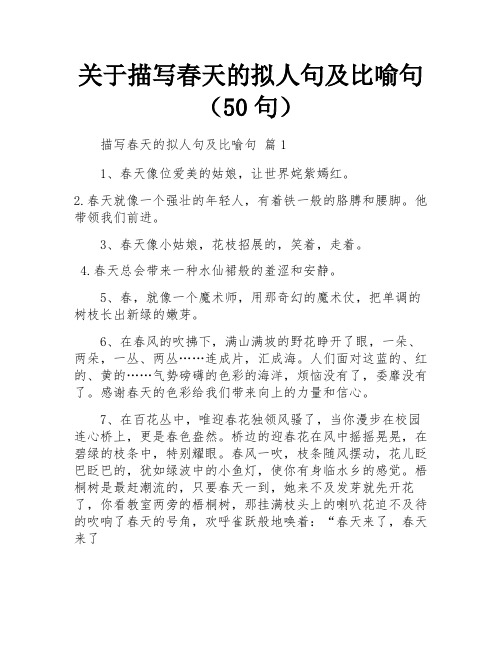 关于描写春天的拟人句及比喻句（50句）

描写春天的拟人句及比喻句 篇1

1、春天像位爱美的姑娘，让世界姹紫嫣红。

2.春天就像一个强壮的年轻人，有着铁一般的胳膊和腰脚。他带领我们前进。

3、春天像小姑娘，花枝招展的，笑着，走着。

4.春天总会带来一种水仙裙般的羞涩和安静。

5、春，就像一个魔术师，用那奇幻的魔术仗，把单调的树枝长出新绿的嫩芽。

6、在春风的吹拂下，满山满坡的野花睁开了眼，一朵、两朵，一丛、两丛……连成片，汇成海。人们面对这蓝的、红的、黄的……气势磅礴的色彩的海洋，烦恼没有了，委靡没有了。感谢春天的色彩给我们带来向上的力量和信心。

7、在百花丛中，唯迎春花独领风骚了，当你漫步在校园连心桥上，更是春色盎然。桥边的迎春花在风中摇摇晃晃，在碧绿的枝条中，特别耀眼。春风一吹，枝条随风摆动，花儿眨巴眨巴的，犹如绿波中的小鱼灯，使你有身临水乡的感觉。梧桐树是最赶潮流的，只要春天一到，她来不及发芽就先开花了，你看教室两旁的梧桐树，那挂满枝头上的喇叭花迫不及待的吹响了春天的号角，欢呼雀跃般地唤着：“春天来了，春天来了